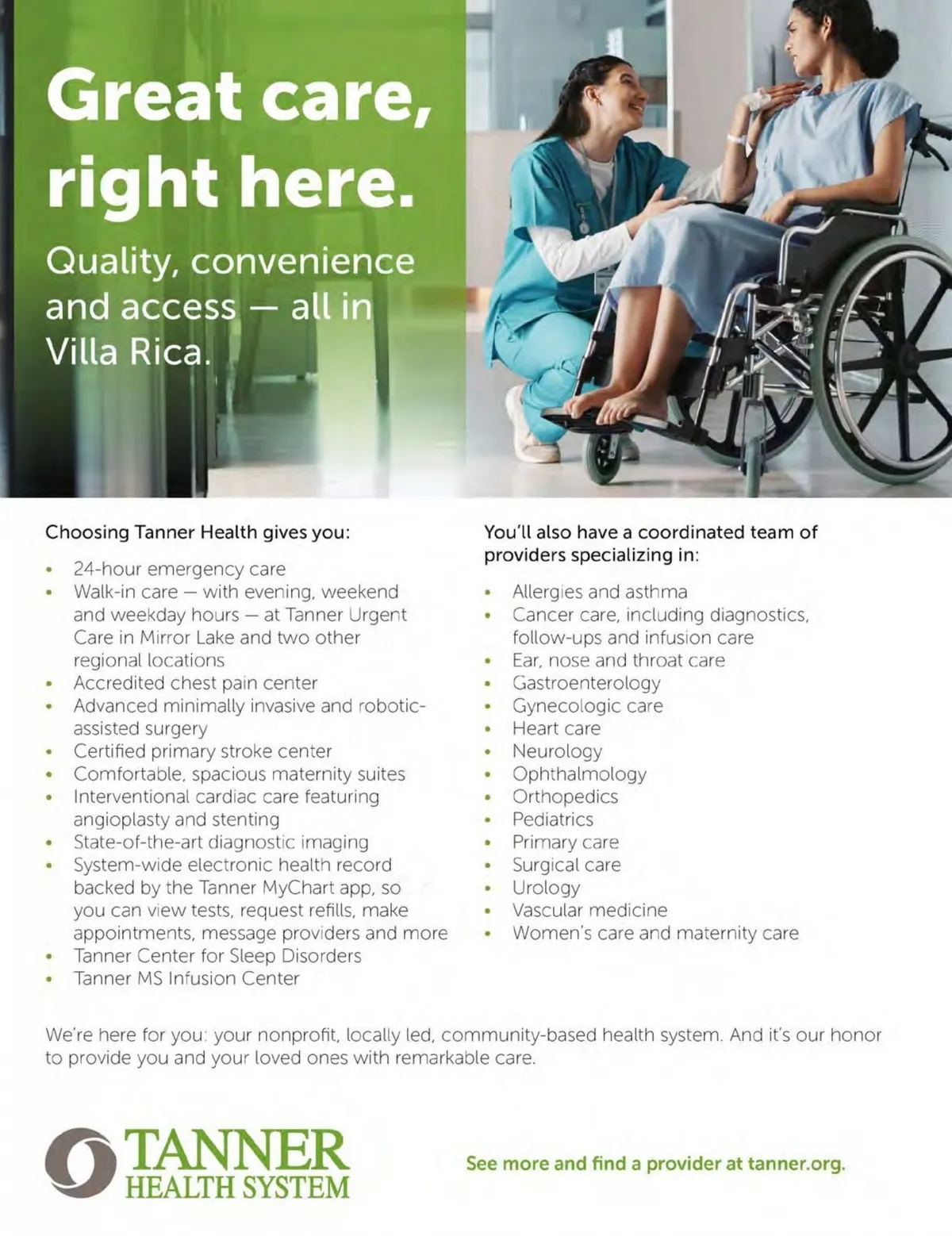 Great care, right here.

Quality, convenience and access — all in Villa Rica.

Choosing Tanner Health gives you:

• 24-hour emergency care
• Walk-in care — with evening, weekend and weekday hours — at Tanner Urgent Care in Mirror Lake and two other regional locations
• Accredited chest pain center
• Advanced minimally invasive and robotic-assisted surgery
• Certified primary stroke center
• Comfortable, spacious maternity suites
• Interventional cardiac care featuring angioplasty and stenting
• State-of-the-art diagnostic imaging
• System-wide electronic health record backed by the Tanner MyChart app, so you can view tests, request refills, make appointments, message providers and more
• Tanner Center for Sleep Disorders
• Tanner MS Infusion Center

You'll also have a coordinated team of providers specializing in:

• Allergies and asthma
• Cancer care, including diagnostics, follow-ups and infusion care
• Ear, nose and throat care
• Gastroenterology
• Gynecologic care
• Heart care
• Neurology
• Ophthalmology
• Orthopedics
• Pediatrics
• Primary care
• Surgical care
• Urology
• Vascular medicine
• Women's care and maternity care

We're here for you: your nonprofit, locally led, community-based health system. And it's our honor to provide you and your loved ones with remarkable care.

TANNER
HEALTH SYSTEM

See more and find a provider at tanner.org.